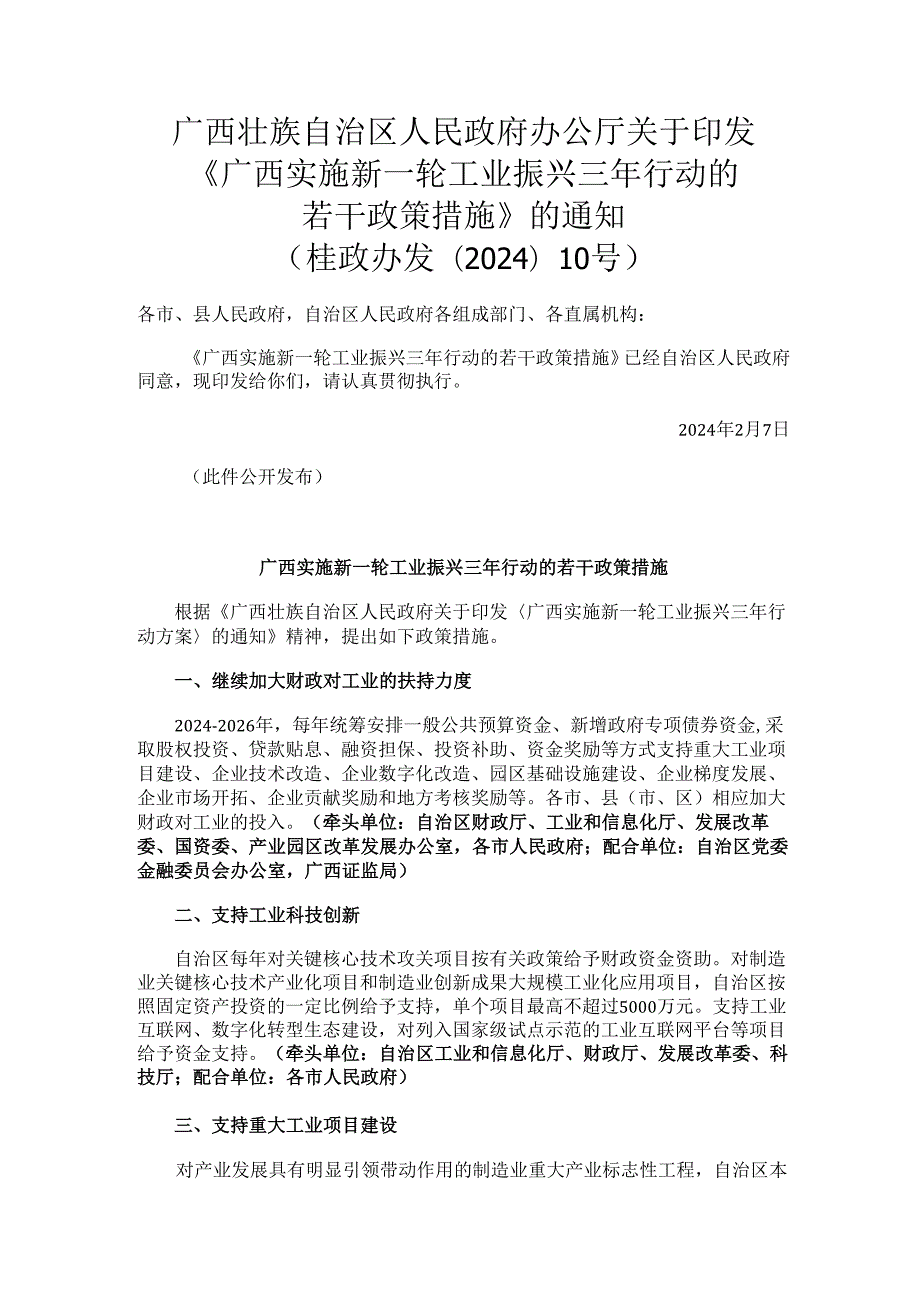 广西壮族自治区人民政府办公厅关于印发《广西实施新一轮工业振兴三年行动的若干政策措施》的通知
（桂政办发〔2024〕10号）

各市、县人民政府，自治区人民政府各组成部门、各直属机构：

《广西实施新一轮工业振兴三年行动的若干政策措施》已经自治区人民政府同意，现印发给你们，请认真贯彻执行。

2024年2月7日

（此件公开发布）

广西实施新一轮工业振兴三年行动的若干政策措施

根据《广西壮族自治区人民政府关于印发〈广西实施新一轮工业振兴三年行动方案〉的通知》精神，提出如下政策措施。

一、继续加大财政对工业的扶持力度

2024-2026年，每年统筹安排一般公共预算资金、新增政府专项债券资金，采取股权投资、贷款贴息、融资担保、投资补助、资金奖励等方式支持重大工业项目建设、企业技术改造、企业数字化改造、园区基础设施建设、企业梯度发展、企业市场开拓、企业贡献奖励和地方考核奖励等。各市、县（市、区）相应加大财政对工业的投入。（牵头单位：自治区财政厅、工业和信息化厅、发展改革委、国资委、产业园区改革发展办公室，各市人民政府；配合单位：自治区党委金融委员会办公室，广西证监局）

二、支持工业科技创新

自治区每年对关键核心技术攻关项目按有关政策给予财政资金资助。对制造业关键核心技术产业化项目和制造业创新成果大规模工业化应用项目，自治区按照固定资产投资的一定比例给予支持，单个项目最高不超过5000万元。支持工业互联网、数字化转型生态建设，对列入国家级试点示范的工业互联网平台等项目给予资金支持。（牵头单位：自治区工业和信息化厅、财政厅、发展改革委、科技厅；配合单位：各市人民政府）

三、支持重大工业项目建设

对产业发展具有明显引领带动作用的制造业重大产业标志性工程，自治区本